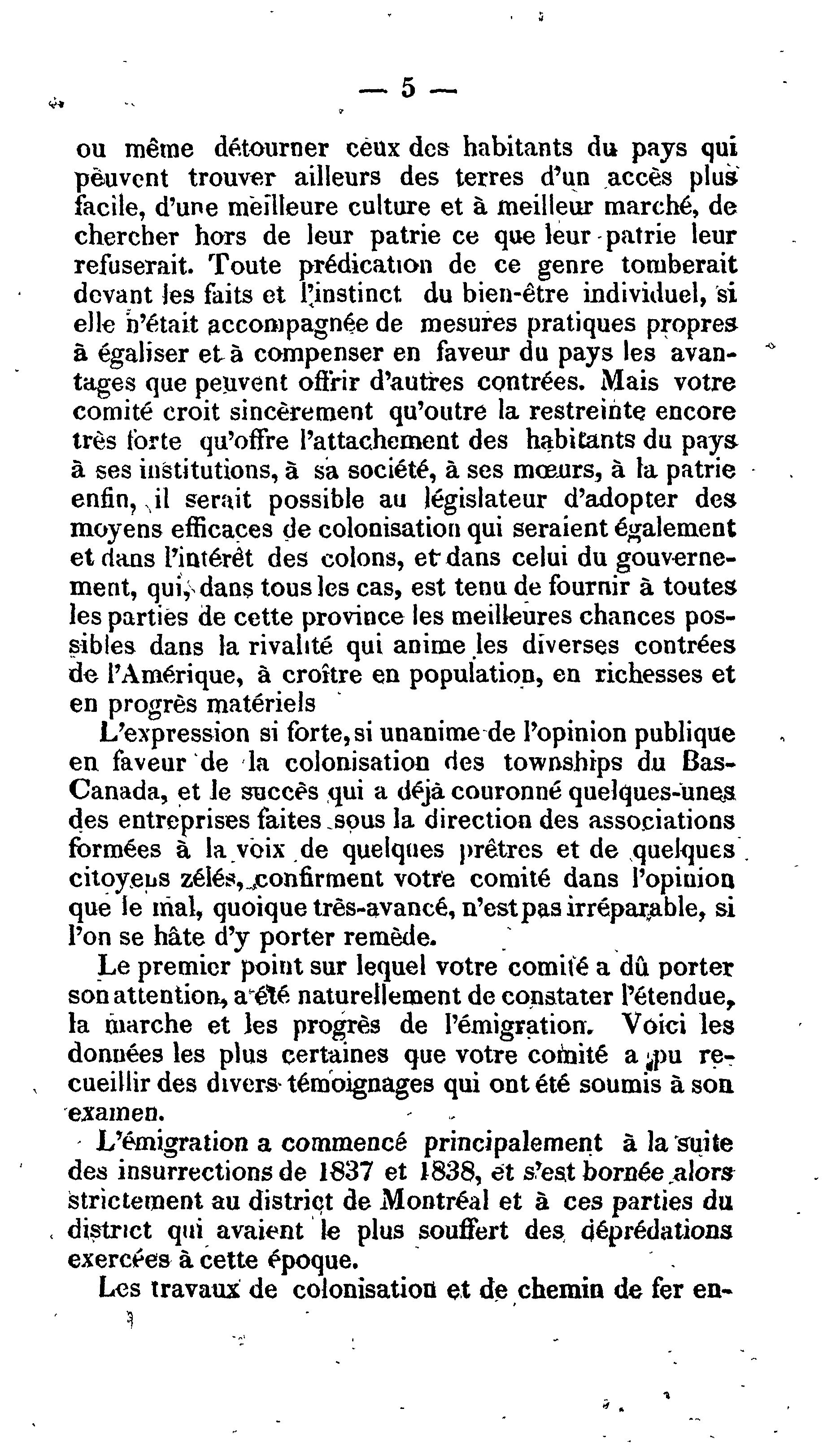 — 5 —

ou même détourner ceux des habitants du pays qui peuvent trouver ailleurs des terres d'un accès plus facile, d'une meilleure culture et à meilleur marché, de chercher hors de leur patrie ce que leur patrie leur refuserait. Toute prédication de ce genre tomberait devant les faits et l'instinct du bien-être individuel, si elle n'était accompagnée de mesures pratiques propres à égaliser et à compenser en faveur du pays les avantages que peuvent offrir d'autres contrées. Mais votre comité croit sincèrement qu'outre la restreinte encore très forte qu'offre l'attachement des habitants du pays à ses institutions, à sa société, à ses mœurs, à la patrie enfin, il serait possible au législateur d'adopter des moyens efficaces de colonisation qui seraient également et dans l'intérêt des colons, et dans celui du gouvernement, qui, dans tous les cas, est tenu de fournir à toutes les parties de cette province les meilleures chances possibles dans la rivalité qui anime les diverses contrées de l'Amérique, à croître en population, en richesses et en progrès matériels

L'expression si forte, si unanime de l'opinion publique en faveur de la colonisation des townships du Bas-Canada, et le succès qui a déjà couronné quelques-unes des entreprises faites sous la direction des associations formées à la voix de quelques prêtres et de quelques citoyens zélés, confirment votre comité dans l'opinion que le mal, quoique très-avancé, n'est pas irréparable, si l'on se hâte d'y porter remède.

Le premier point sur lequel votre comité a dû porter son attention, a été naturellement de constater l'étendue, la marche et les progrès de l'émigration. Voici les données les plus certaines que votre comité a pu recueillir des divers témoignages qui ont été soumis à son examen.

L'émigration a commencé principalement à la suite des insurrections de 1837 et 1838, et s'est bornée alors strictement au district de Montréal et à ces parties du district qui avaient le plus souffert des déprédations exercées à cette époque.

Les travaux de colonisation et de chemin de fer en-